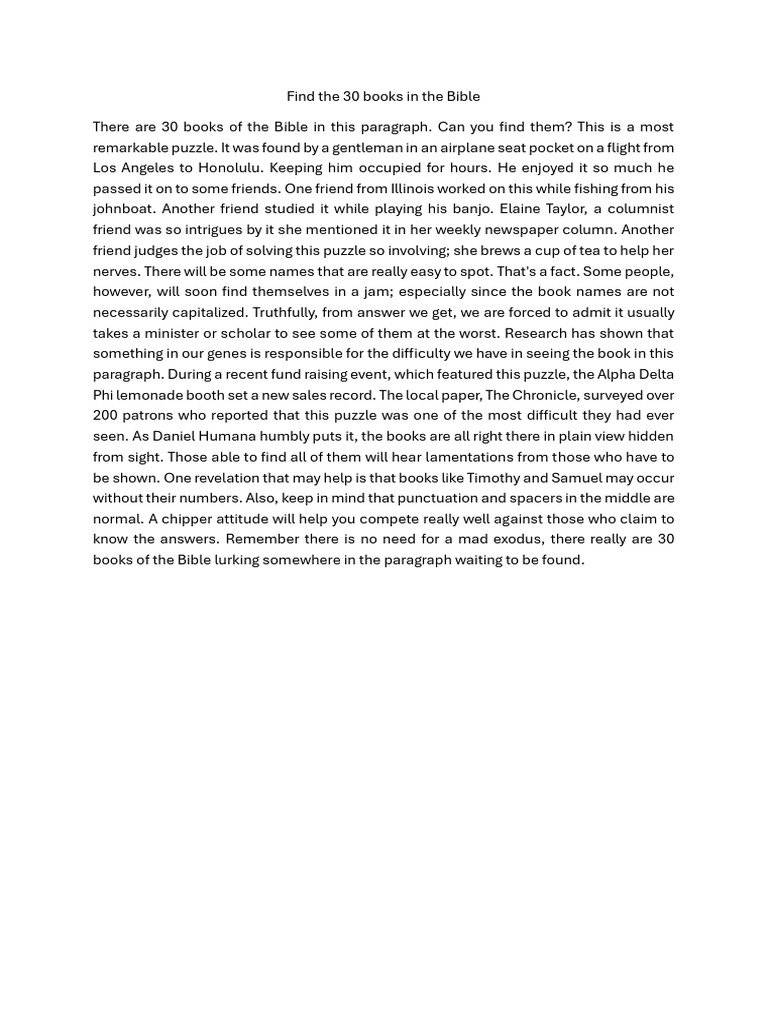 Find the 30 books in the Bible

There are 30 books of the Bible in this paragraph. Can you find them? This is a most remarkable puzzle. It was found by a gentleman in an airplane seat pocket on a flight from Los Angeles to Honolulu. Keeping him occupied for hours. He enjoyed it so much he passed it on to some friends. One friend from Illinois worked on this while fishing from his johnboat. Another friend studied it while playing his banjo. Elaine Taylor, a columnist friend was so intrigues by it she mentioned it in her weekly newspaper column. Another friend judges the job of solving this puzzle so involving; she brews a cup of tea to help her nerves. There will be some names that are really easy to spot. That's a fact. Some people, however, will soon find themselves in a jam; especially since the book names are not necessarily capitalized. Truthfully, from answer we get, we are forced to admit it usually takes a minister or scholar to see some of them at the worst. Research has shown that something in our genes is responsible for the difficulty we have in seeing the book in this paragraph. During a recent fund raising event, which featured this puzzle, the Alpha Delta Phi lemonade booth set a new sales record. The local paper, The Chronicle, surveyed over 200 patrons who reported that this puzzle was one of the most difficult they had ever seen. As Daniel Humana humbly puts it, the books are all right there in plain view hidden from sight. Those able to find all of them will hear lamentations from those who have to be shown. One revelation that may help is that books like Timothy and Samuel may occur without their numbers. Also, keep in mind that punctuation and spacers in the middle are normal. A chipper attitude will help you compete really well against those who claim to know the answers. Remember there is no need for a mad exodus, there really are 30 books of the Bible lurking somewhere in the paragraph waiting to be found.